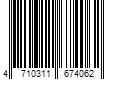 4 710311 674062